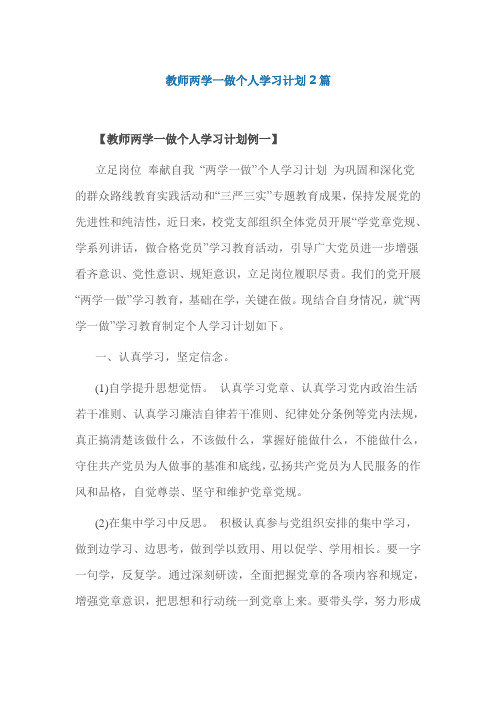 教师两学一做个人学习计划 2 篇

【教师两学一做个人学习计划例一】

立足岗位 奉献自我 “两学一做”个人学习计划 为巩固和深化党的群众路线教育实践活动和“三严三实”专题教育成果，保持发展党的先进性和纯洁性，近日来，校党支部组织全体党员开展“学党章党规、学系列讲话，做合格党员”学习教育活动，引导广大党员进一步增强看齐意识、党性意识、规矩意识，立足岗位履职尽责。我们的党开展“两学一做”学习教育，基础在学，关键在做。现结合自身情况，就“两学一做”学习教育制定个人学习计划如下。

一、认真学习，坚定信念。

(1)自学提升思想觉悟。 认真学习党章、认真学习党内政治生活若干准则、认真学习廉洁自律若干准则、纪律处分条例等党内法规，真正搞清楚该做什么，不该做什么，掌握好能做什么，不能做什么，守住共产党员为人做事的基准和底线，弘扬共产党员为人民服务的作风和品格，自觉尊崇、坚守和维护党章党规。

(2)在集中学习中反思。 积极认真参与党组织安排的集中学习，做到边学习、边思考，做到学以致用、用以促学、学用相长。要一字一句学，反复学。通过深刻研读，全面把握党章的各项内容和规定，增强党章意识，把思想和行动统一到党章上来。要带头学，努力形成